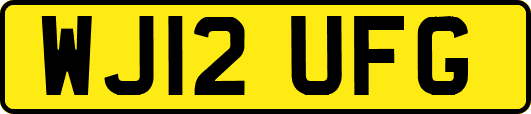 WJ12 UFG